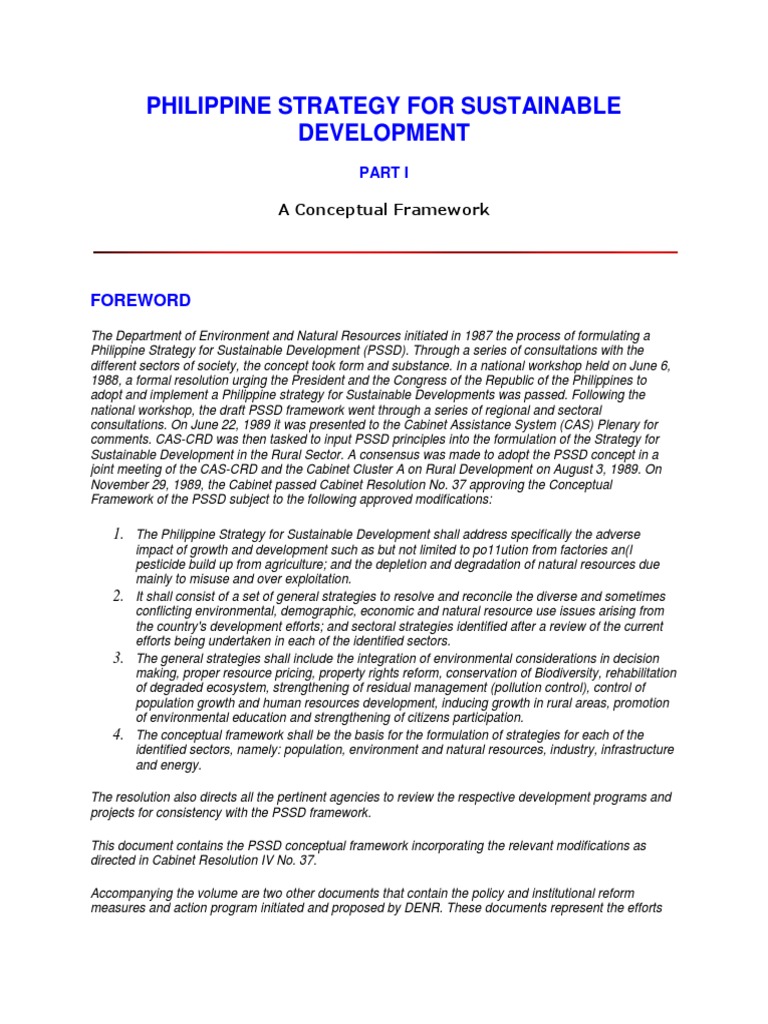 PHILIPPINE STRATEGY FOR SUSTAINABLE DEVELOPMENT

PART I

A Conceptual Framework

FOREWORD

The Department of Environment and Natural Resources initiated in 1987 the process of formulating a Philippine Strategy for Sustainable Development (PSSD). Through a series of consultations with the different sectors of society, the concept took form and substance. In a national workshop held on June 6, 1988, a formal resolution urging the President and the Congress of the Republic of the Philippines to adopt and implement a Philippine strategy for Sustainable Developments was passed. Following the national workshop, the draft PSSD framework went through a series of regional and sectoral consultations. On June 22, 1989 it was presented to the Cabinet Assistance System (CAS) Plenary for comments. CAS-CRD was then tasked to input PSSD principles into the formulation of the Strategy for Sustainable Development in the Rural Sector. A consensus was made to adopt the PSSD concept in a joint meeting of the CAS-CRD and the Cabinet Cluster A on Rural Development on August 3, 1989. On November 29, 1989, the Cabinet passed Cabinet Resolution No. 37 approving the Conceptual Framework of the PSSD subject to the following approved modifications:

1. The Philippine Strategy for Sustainable Development shall address specifically the adverse impact of growth and development such as but not limited to po11ution from factories an(l pesticide build up from agriculture; and the depletion and degradation of natural resources due mainly to misuse and over exploitation.
2. It shall consist of a set of general strategies to resolve and reconcile the diverse and sometimes conflicting environmental, demographic, economic and natural resource use issues arising from the country's development efforts; and sectoral strategies identified after a review of the current efforts being undertaken in each of the identified sectors.
3. The general strategies shall include the integration of environmental considerations in decision making, proper resource pricing, property rights reform, conservation of Biodiversity, rehabilitation of degraded ecosystem, strengthening of residual management (pollution control), control of population growth and human resources development, inducing growth in rural areas, promotion of environmental education and strengthening of citizens participation.
4. The conceptual framework shall be the basis for the formulation of strategies for each of the identified sectors, namely: population, environment and natural resources, industry, infrastructure and energy.

The resolution also directs all the pertinent agencies to review the respective development programs and projects for consistency with the PSSD framework.

This document contains the PSSD conceptual framework incorporating the relevant modifications as directed in Cabinet Resolution IV No. 37.

Accompanying the volume are two other documents that contain the policy and institutional reform measures and action program initiated and proposed by DENR. These documents represent the efforts